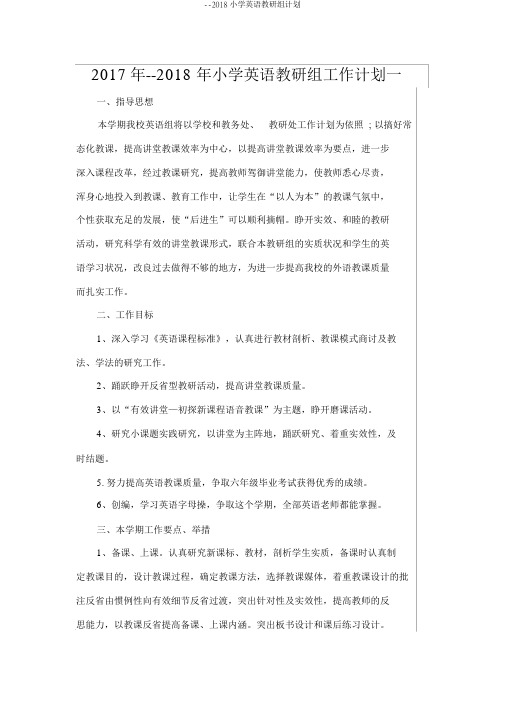 --2018 小学英语教研组计划

2017 年--2018 年小学英语教研组工作计划一

一、指导思想

本学期我校英语组将以学校和教务处、 教研处工作计划为依照 ；以搞好常态化教课，提高讲堂教课效率为中心，以提高讲堂教课效率为要点，进一步深入课程改革，经过教课研究，提高教师驾御讲堂能力，使教师悉心尽责，浑身心地投入到教课、教育工作中，让学生在“以人为本”的教课气氛中，个性获取充足的发展，使“后进生”可以顺利摘帽。睁开实效、和睦的教研活动，研究科学有效的讲堂教课形式，联合本教研组的实质状况和学生的英语学习状况，改良过去做得不够的地方，为进一步提高我校的外语教课质量而扎实工作。

二、工作目标

1、深入学习《英语课程标准》，认真进行教材剖析、教课模式商讨及教法、学法的研究工作。

2、踊跃睁开反省型教研活动，提高讲堂教课质量。

3、以“有效讲堂—初探新课程语音教课”为主题，睁开磨课活动。

4、研究小课题实践研究，以讲堂为主阵地，踊跃研究、着重实效性，及时结题。

5. 努力提高英语教课质量，争取六年级毕业考试获得优秀的成绩。

6、创编，学习英语字母操，争取这个学期，全部英语老师都能掌握。

三、本学期工作要点、举措

1、备课、上课。认真研究新课标、教材，剖析学生实质，备课时认真制定教课目的，设计教课过程，确定教课方法，选择教课媒体，着重教课设计的批注反省由惯例性向有效细节反省过渡，突出针对性及实效性，提高教师的反思能力，以教课反省提高备课、上课内涵。突出板书设计和课后练习设计。